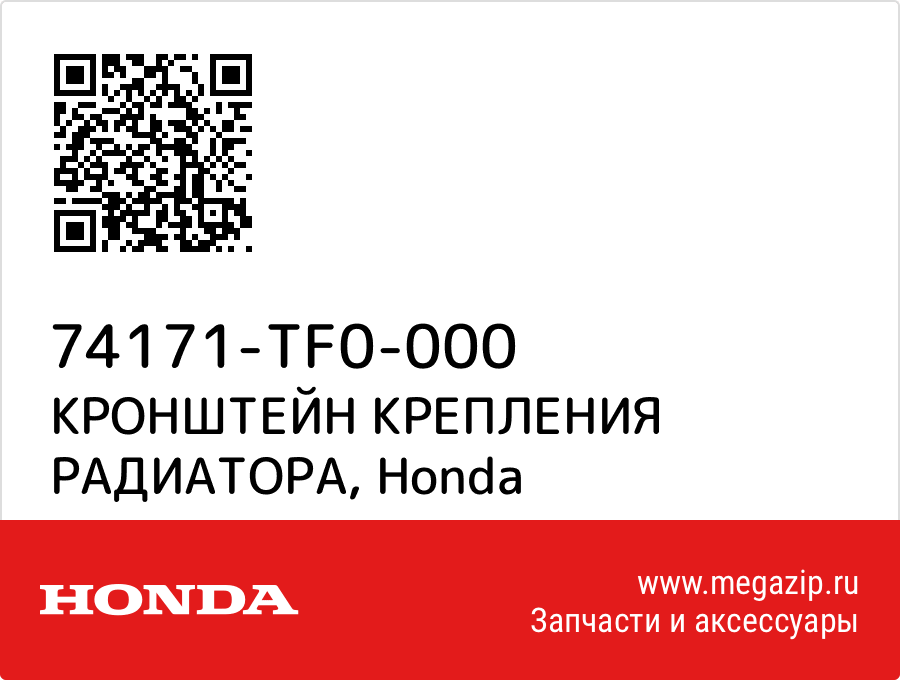 74171-TF0-000
КРОНШТЕЙН КРЕПЛЕНИЯ РАДИАТОРА, Honda

HONDA

www.megazip.ru
Запчасти и аксессуары